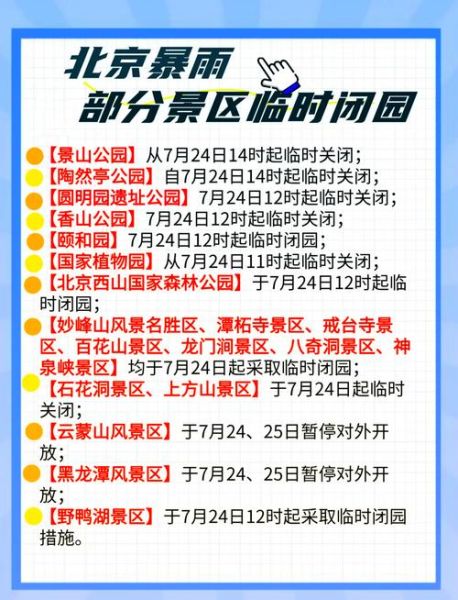 北京暴雨
部分景区临时闭园

【景山公园】从7月24日14时起临时关闭；
【陶然亭公园】自7月24日14时起临时关闭；
【圆明园遗址公园】7月24日12时起临时关闭；
【香山公园】7月24日12时起临时关闭；
【颐和园】7月24日12时起临时闭园；
【国家植物园】从7月24日11时起临时关闭；
【北京西山国家森林公园】于7月24日12时起临时闭园；
【妙峰山风景名胜区、潭柘寺景区、戒台寺景区、百花山景区、龙门涧景区、八奇洞景区、神泉峡景区】均于7月24日起采取临时闭园；
【石花洞景区、上方山景区】于7月24日起临时关闭；
【云蒙山风景区】于7月24、25日暂停对外开放；
【黑龙潭风景区】于7月24、25日暂停对外开放；
【野鸭湖景区】于7月24日12时起采取临时闭园措施。